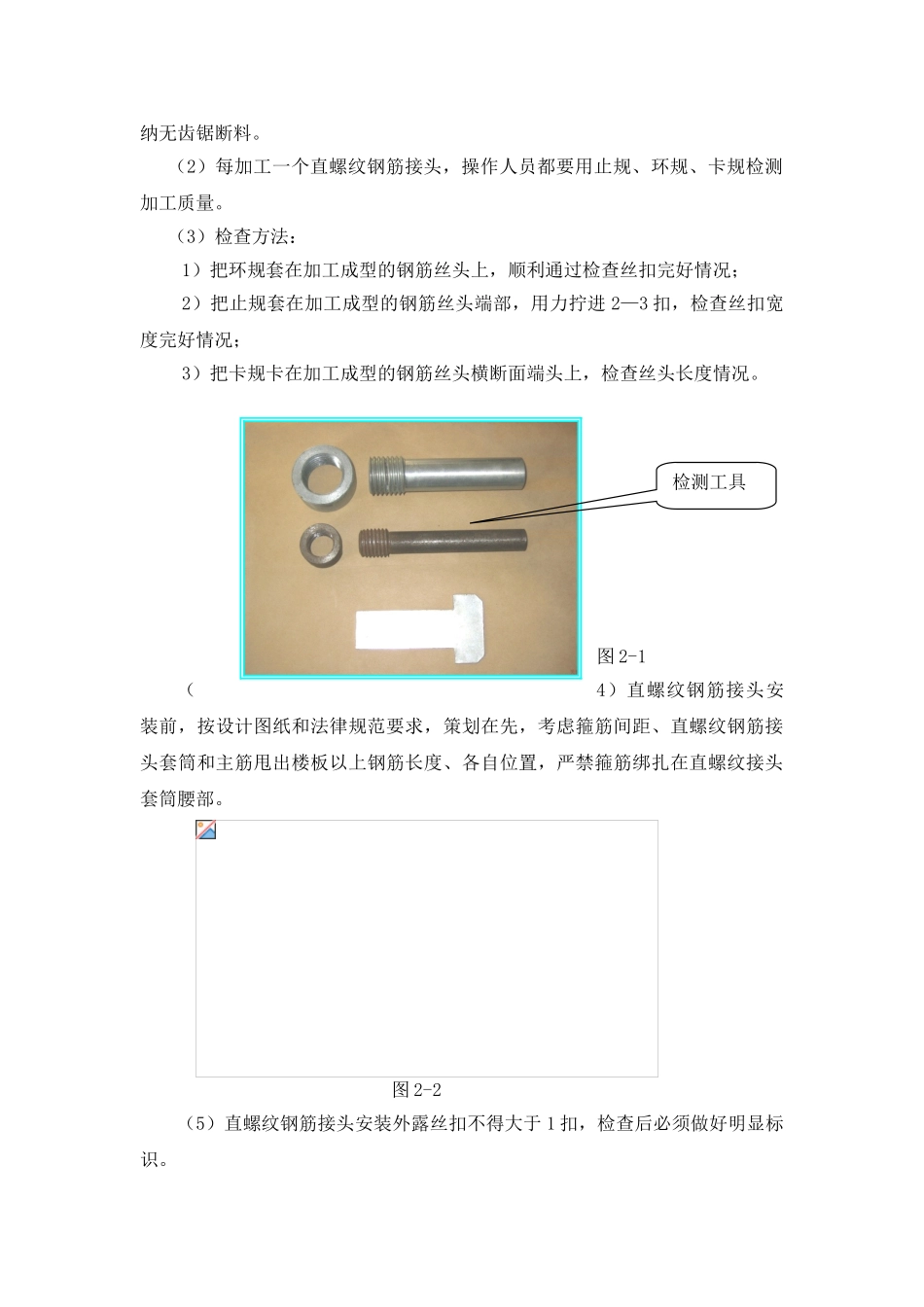 纳无齿锯断料。

（2）每加工一个直螺纹钢筋接头，操作人员都要用止规、环规、卡规检测加工质量。

（3）检查方法：

1）把环规套在加工成型的钢筋丝头上，顺利通过检查丝扣完好情况；

2）把止规套在加工成型的钢筋丝头端部，用力拧进 2—3 扣，检查丝扣宽度完好情况；

3）把卡规卡在加工成型的钢筋丝头横断面端头上，检查丝头长度情况。

检测工具

图 2-1

（4）直螺纹钢筋接头安装前，按设计图纸和法律规范要求，策划在先，考虑箍筋间距、直螺纹钢筋接头套筒和主筋甩出楼板以上钢筋长度、各自位置，严禁箍筋绑扎在直螺纹接头套筒腰部。

图 2-2

（5）直螺纹钢筋接头安装外露丝扣不得大于 1 扣，检查后必须做好明显标识。